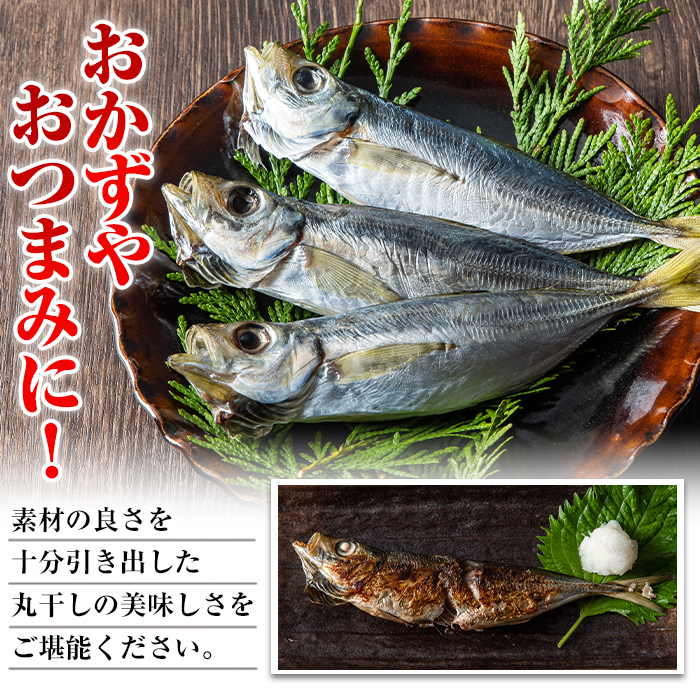 おかずや
おつまみに!

素材の良さを
十分引き出した
丸干しの美味しさを
ご堪能ください。